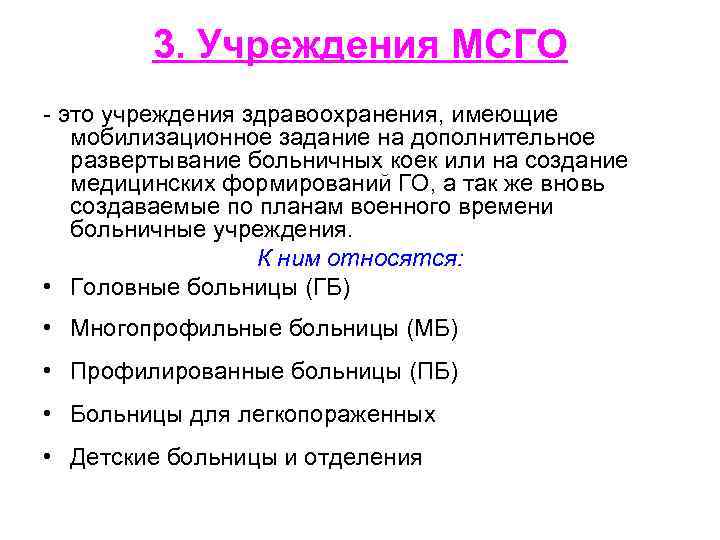 3. Учреждения МСГО

- это учреждения здравоохранения, имеющие мобилизационное задание на дополнительное развертывание больничных коек или на создание медицинских формирований ГО, а так же вновь создаваемые по планам военного времени больничные учреждения.

К ним относятся:

• Головные больницы (ГБ)
• Многопрофильные больницы (МБ)
• Профилированные больницы (ПБ)
• Больницы для легкопораженных
• Детские больницы и отделения